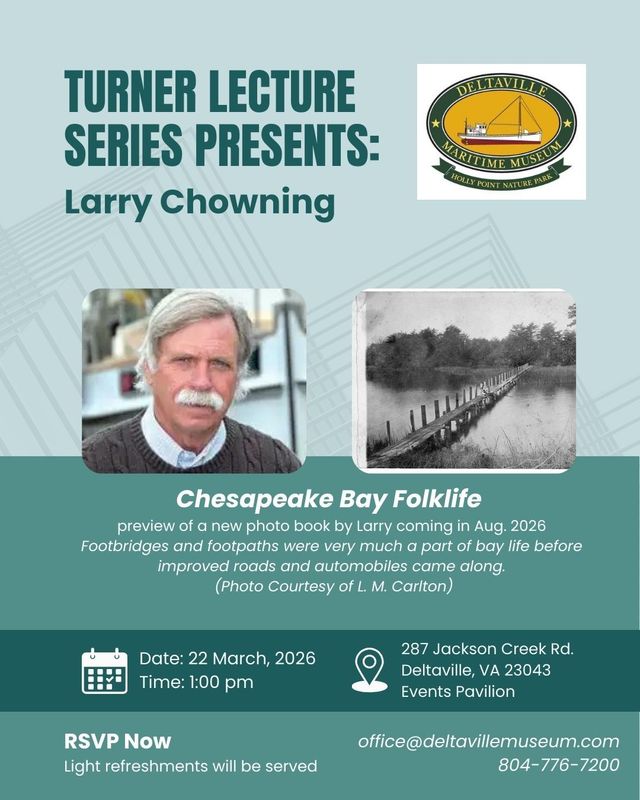 TURNER LECTURE SERIES PRESENTS:

Larry Chowning

DELTAVILLE MARITIME MUSEUM
HOLLY POINT NATURE PARK

Chesapeake Bay Folklife

preview of a new photo book by Larry coming in Aug. 2026
Footbridges and footpaths were very much a part of bay life before improved roads and automobiles came along.
(Photo Courtesy of L. M. Carlton)

Date: 22 March, 2026
Time: 1:00 pm

287 Jackson Creek Rd.
Deltaville, VA 23043
Events Pavilion

RSVP Now
Light refreshments will be served

office@deltavillemuseum.com
804-776-7200